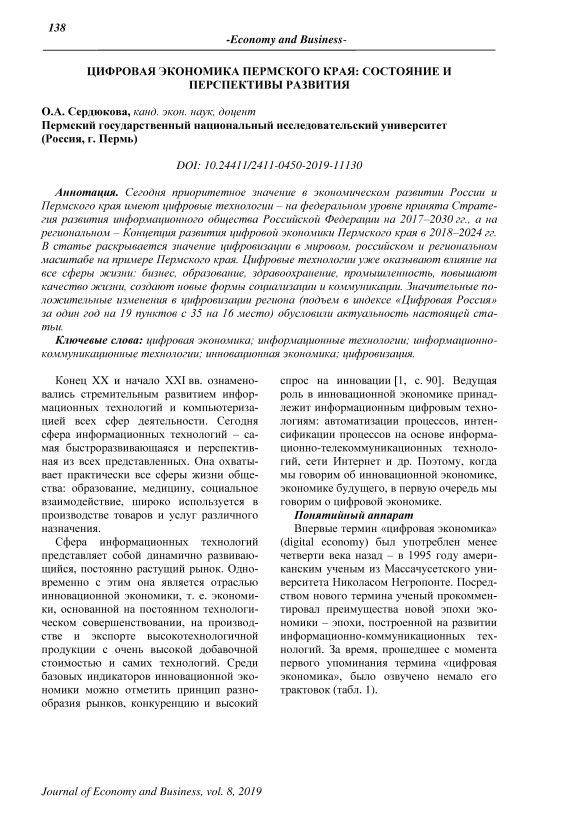 138

-Economy and Business-

ЦИФРОВАЯ ЭКОНОМИКА ПЕРМСКОГО КРАЯ: СОСТОЯНИЕ И ПЕРСПЕКТИВЫ РАЗВИТИЯ

О.А. Сердюкова, канд. экон. наук, доцент
Пермский государственный национальный исследовательский университет (Россия, г. Пермь)

DOI: 10.24411/2411-0450-2019-11130

Аннотация. Сегодня приоритетное значение в экономическом развитии России и Пермского края имеют цифровые технологии – на федеральном уровне принята Стратегия развития информационного общества Российской Федерации на 2017–2030 гг., а на региональном – Концепция развития цифровой экономики Пермского края в 2018–2024 гг. В статье раскрывается значение цифровизации в мировом, российском и региональном масштабе на примере Пермского края. Цифровые технологии уже оказывают влияние на все сферы жизни: бизнес, образование, здравоохранение, промышленность, повышают качество жизни, создают новые формы социализации и коммуникации. Значительные положительные изменения в цифровизации региона (подъем в индексе «Цифровая Россия» за один год на 19 пунктов с 35 на 16 место) обусловили актуальность настоящей статьи.

Ключевые слова: цифровая экономика; информационные технологии; информационно-коммуникационные технологии; инновационная экономика; цифровизация.

Конец XX и начало XXI вв. ознаменовались стремительным развитием информационных технологий и компьютеризацией всех сфер деятельности. Сегодня сфера информационных технологий – самая быстроразвивающаяся и перспективная из всех представленных. Она охватывает практически все сферы жизни общества: образование, медицину, социальное взаимодействие, широко используется в производстве товаров и услуг различного назначения.

Сфера информационных технологий представляет собой динамично развивающийся, постоянно растущий рынок. Одновременно с этим она является отраслью инновационной экономики, т. е. экономики, основанной на постоянном технологическом совершенствовании, на производстве и экспорте высокотехнологичной продукции с очень высокой добавочной стоимостью и самих технологий. Среди базовых индикаторов инновационной экономики можно отметить принцип разнообразия рынков, конкуренцию и высокий спрос на инновации [1, с. 90]. Ведущая роль в инновационной экономике принадлежит информационным цифровым технологиям: автоматизации процессов, интенсификации процессов на основе информационно-телекоммуникационных технологий, сети Интернет и др. Поэтому, когда мы говорим об инновационной экономике, экономике будущего, в первую очередь мы говорим о цифровой экономике.

Понятийный аппарат

Впервые термин «цифровая экономика» (digital economy) был употреблен менее четверти века назад – в 1995 году американским ученым из Массачусетского университета Николасом Негропонте. Посредством нового термина ученый прокомментировал преимущества новой эпохи экономики – эпохи, построенной на развитии информационно-коммуникационных технологий. За время, прошедшее с момента первого упоминания термина «цифровая экономика», было озвучено немало его трактовок (табл. 1).

Journal of Economy and Business, vol. 8, 2019